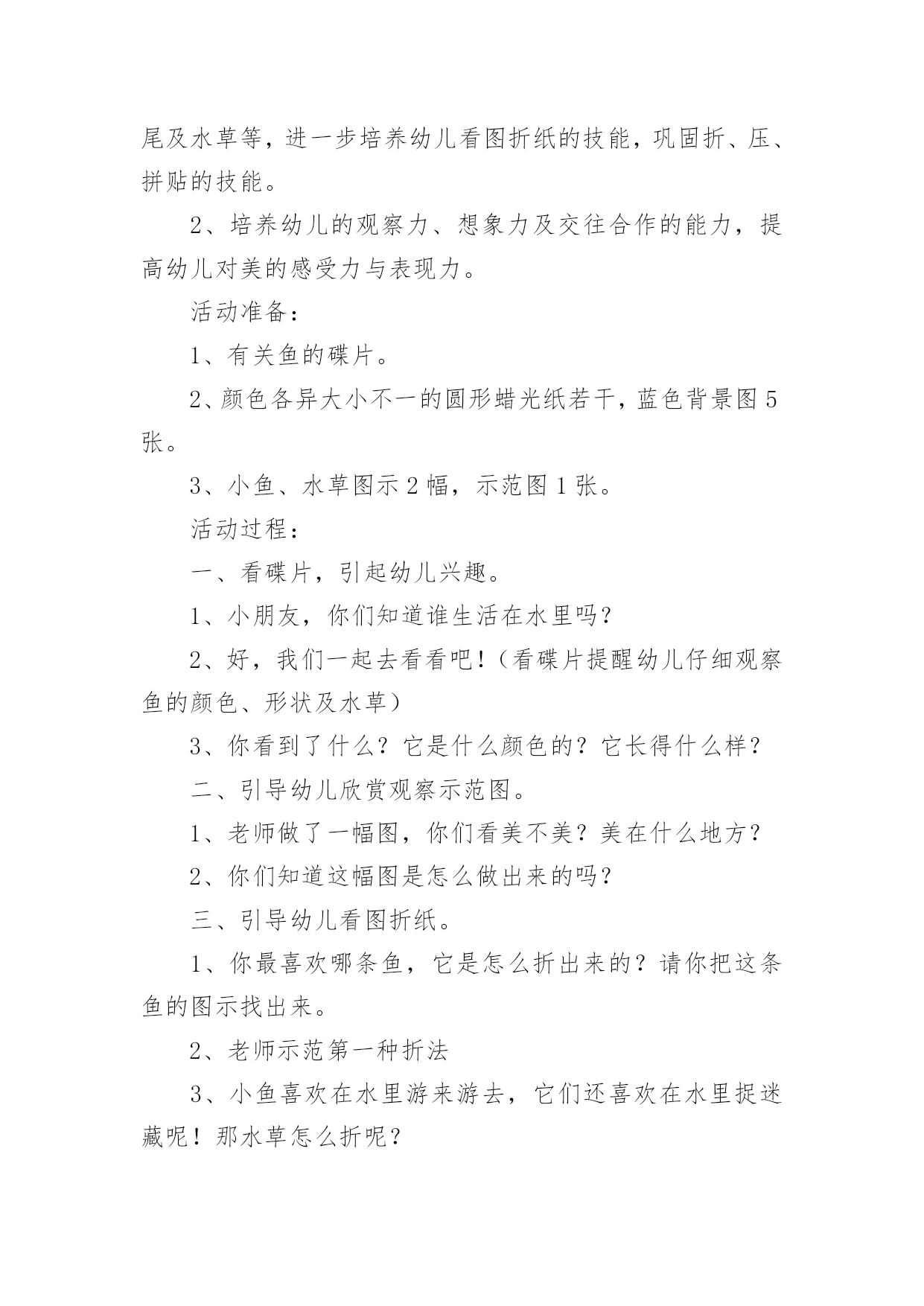 尾及水草等，进一步培养幼儿看图折纸的技能，巩固折、压、拼贴的技能。

2、培养幼儿的观察力、想象力及交往合作的能力，提高幼儿对美的感受力与表现力。

活动准备：

1、有关鱼的碟片。

2、颜色各异大小不一的圆形蜡光纸若干，蓝色背景图5张。

3、小鱼、水草图示2幅，示范图1张。

活动过程：

一、看碟片，引起幼儿兴趣。

1、小朋友，你们知道谁生活在水里吗？

2、好，我们一起去看看吧！（看碟片提醒幼儿仔细观察鱼的颜色、形状及水草）

3、你看到了什么？它是什么颜色的？它长得什么样？

二、引导幼儿欣赏观察示范图。

1、老师做了一幅图，你们看美不美？美在什么地方？

2、你们知道这幅图是怎么做出来的吗？

三、引导幼儿看图折纸。

1、你最喜欢哪条鱼，它是怎么折出来的？请你把这条鱼的图示找出来。

2、老师示范第一种折法

3、小鱼喜欢在水里游来游去，它们还喜欢在水里捉迷藏呢！那水草怎么折呢？